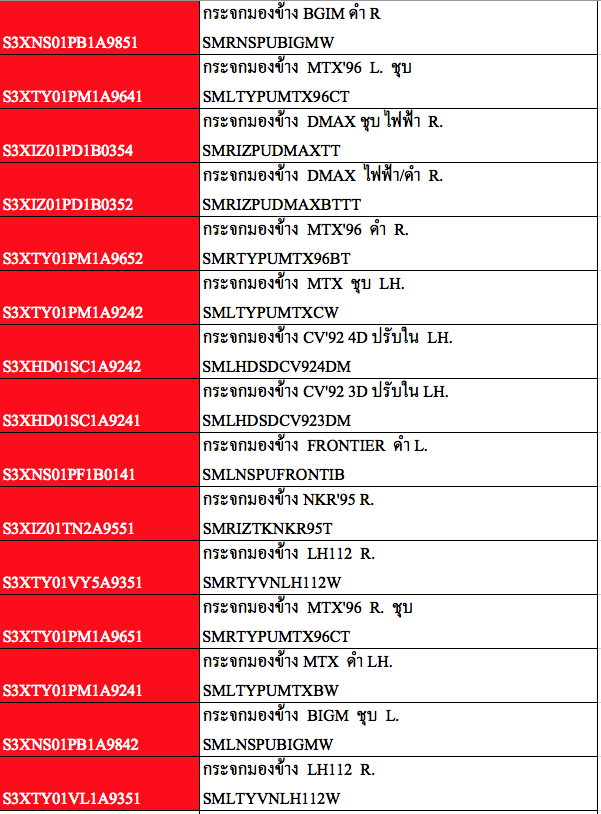 | | |
|---|---|
| S3XNS01PB1A9851 | กระจกมองข้าง BGIM ดำ R SMRNSPUBIGMW |
| S3XTY01PM1A9641 | กระจกมองข้าง MTX'96 L. ชุบ SMLTYPUMTX96CT |
| S3XIZ01PD1B0354 | กระจกมองข้าง DMAX ชุบ ไฟฟ้า R. SMRIZPUDMAXTT |
| S3XIZ01PD1B0352 | กระจกมองข้าง DMAX ไฟฟ้า/ดำ R. SMRIZPUDMAXBTTT |
| S3XTY01PM1A9652 | กระจกมองข้าง MTX'96 ดำ R. SMRTYPUMTX96BT |
| S3XTY01PM1A9242 | กระจกมองข้าง MTX ชุบ LH. SMLTYPUMTXCW |
| S3XHD01SC1A9242 | กระจกมองข้าง CV'92 4D ปรับใน LH. SMLHDSDCV924DM |
| S3XHD01SC1A9241 | กระจกมองข้าง CV'92 3D ปรับใน LH. SMLHDSDCV923DM |
| S3XNS01PF1B0141 | กระจกมองข้าง FRONTIER ดำ L. SMLNSPUFRONTIB |
| S3XIZ01TN2A9551 | กระจกมองข้าง NKR'95 R. SMRIZTKNKR95T |
| S3XTY01VY5A9351 | กระจกมองข้าง LH112 R. SMRTYVNLH112W |
| S3XTY01PM1A9651 | กระจกมองข้าง MTX'96 R. ชุบ SMRTYPUMTX96CT |
| S3XTY01PM1A9241 | กระจกมองข้าง MTX ดำ LH. SMLTYPUMTXBW |
| S3XNS01PB1A9842 | กระจกมองข้าง BIGM ชุบ L. SMLNSPUBIGMW |
| S3XTY01VL1A9351 | กระจกมองข้าง LH112 R. SMLTYVNLH112W |